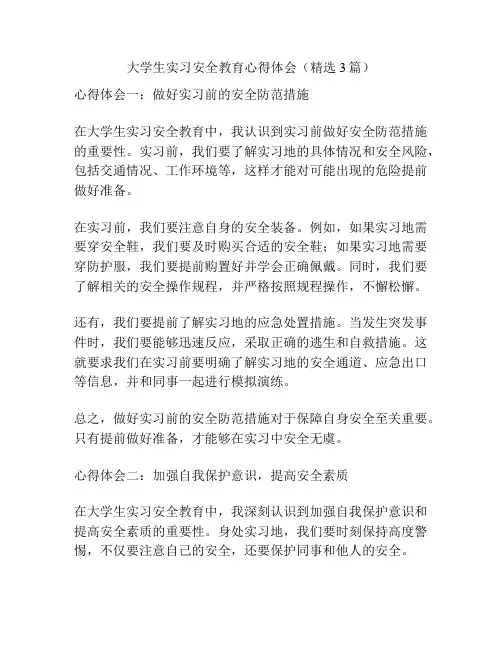 大学生实习安全教育心得体会（精选3篇）

心得体会一：做好实习前的安全防范措施

在大学生实习安全教育中，我认识到实习前做好安全防范措施的重要性。实习前，我们要了解实习地的具体情况和安全风险，包括交通情况、工作环境等，这样才能对可能出现的危险提前做好准备。

在实习前，我们要注意自身的安全装备。例如，如果实习地需要穿安全鞋，我们要及时购买合适的安全鞋；如果实习地需要穿防护服，我们要提前购置好并学会正确佩戴。同时，我们要了解相关的安全操作规程，并严格按照规程操作，不懈松懈。

还有，我们要提前了解实习地的应急处置措施。当发生突发事件时，我们要能够迅速反应，采取正确的逃生和自救措施。这就要求我们在实习前要明确了解实习地的安全通道、应急出口等信息，并和同事一起进行模拟演练。

总之，做好实习前的安全防范措施对于保障自身安全至关重要。只有提前做好准备，才能够在实习中安全无虞。

心得体会二：加强自我保护意识，提高安全素质

在大学生实习安全教育中，我深刻认识到加强自我保护意识和提高安全素质的重要性。身处实习地，我们要时刻保持高度警惕，不仅要注意自己的安全，还要保护同事和他人的安全。